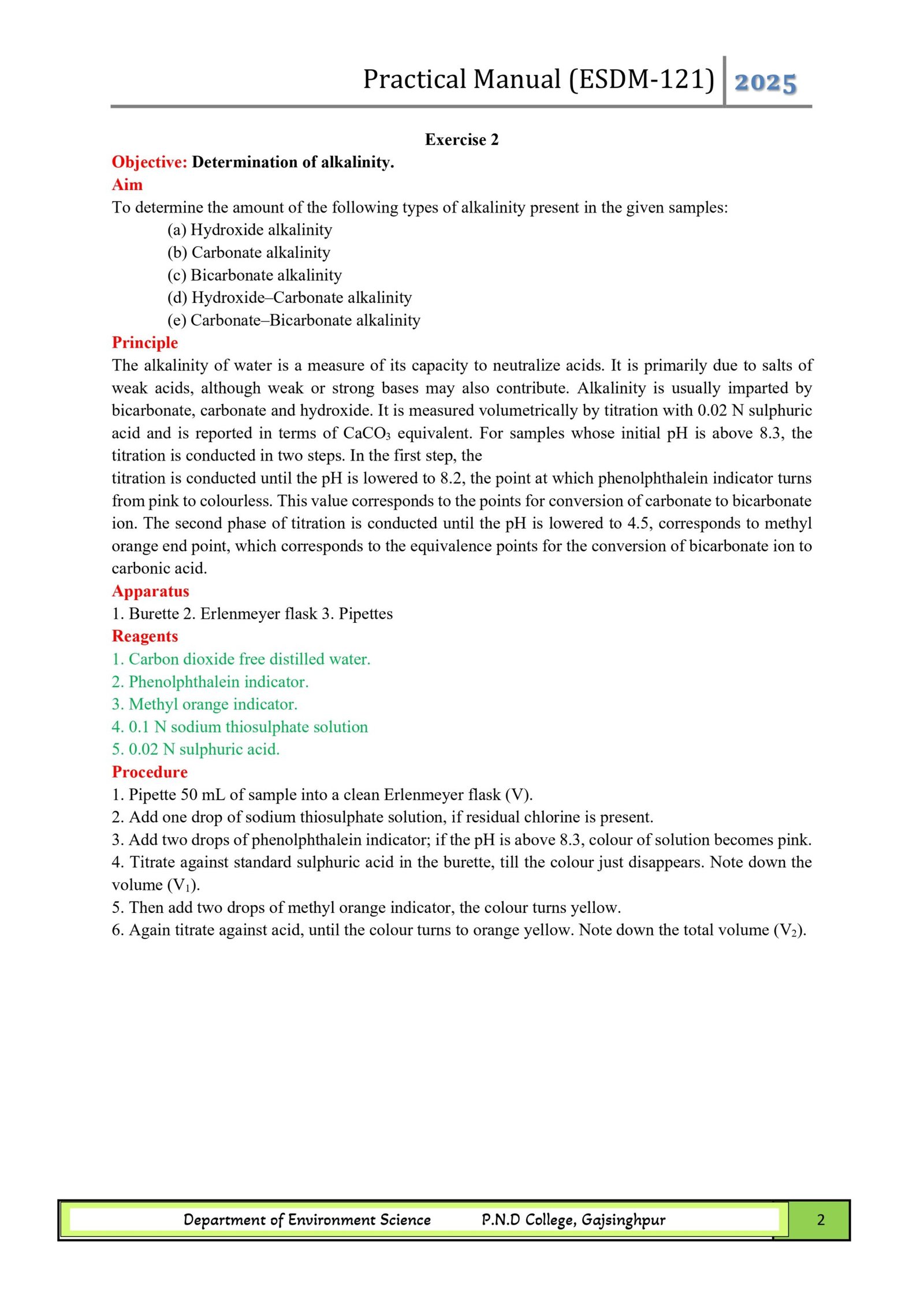 Practical Manual (ESDM-121) 2025

Exercise 2

Objective: Determination of alkalinity.

Aim

To determine the amount of the following types of alkalinity present in the given samples:
(a) Hydroxide alkalinity
(b) Carbonate alkalinity
(c) Bicarbonate alkalinity
(d) Hydroxide–Carbonate alkalinity
(e) Carbonate–Bicarbonate alkalinity

Principle

The alkalinity of water is a measure of its capacity to neutralize acids. It is primarily due to salts of weak acids, although weak or strong bases may also contribute. Alkalinity is usually imparted by bicarbonate, carbonate and hydroxide. It is measured volumetrically by titration with 0.02 N sulphuric acid and is reported in terms of $CaCO_3$ equivalent. For samples whose initial pH is above 8.3, the titration is conducted in two steps. In the first step, the
titration is conducted until the pH is lowered to 8.2, the point at which phenolphthalein indicator turns from pink to colourless. This value corresponds to the points for conversion of carbonate to bicarbonate ion. The second phase of titration is conducted until the pH is lowered to 4.5, corresponds to methyl orange end point, which corresponds to the equivalence points for the conversion of bicarbonate ion to carbonic acid.

Apparatus

1. Burette 2. Erlenmeyer flask 3. Pipettes

Reagents

1. Carbon dioxide free distilled water.
2. Phenolphthalein indicator.
3. Methyl orange indicator.
4. 0.1 N sodium thiosulphate solution
5. 0.02 N sulphuric acid.

Procedure

1. Pipette 50 mL of sample into a clean Erlenmeyer flask (V).
2. Add one drop of sodium thiosulphate solution, if residual chlorine is present.
3. Add two drops of phenolphthalein indicator; if the pH is above 8.3, colour of solution becomes pink.
4. Titrate against standard sulphuric acid in the burette, till the colour just disappears. Note down the volume ($V_1$).
5. Then add two drops of methyl orange indicator, the colour turns yellow.
6. Again titrate against acid, until the colour turns to orange yellow. Note down the total volume ($V_2$).

Department of Environment Science P.N.D College, Gajsinghpur 2